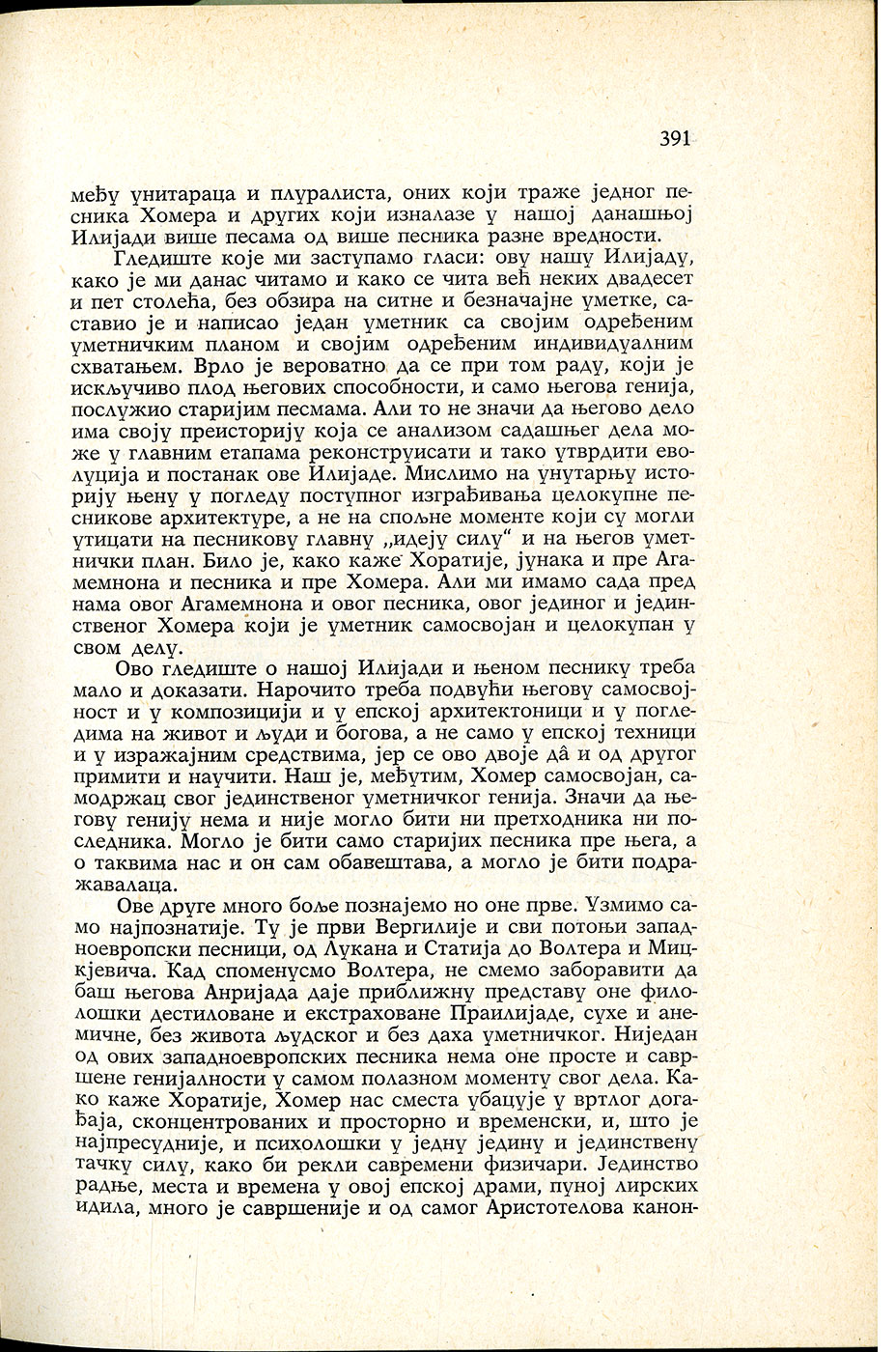 391

међу унитараца и плуралиста, оних који траже једног песника Хомера и других који изналазе у нашој данашњој Илијади више песама од више песника разне вредности.

Гледиште које ми заступамо гласи: ову нашу Илијаду, како је ми данас читамо и како се чита већ неких двадесет и пет столећа, без обзира на ситне и безначајне уметке, саставио је и написао један уметник са својим одређеним уметничким планом и својим одређеним индивидуалним схватањем. Врло је вероватно да се при том раду, који је искључиво плод његових способности, и само његова генија, послужио старијим песмама. Али то не значи да његово дело има своју преисторију која се анализом садашњег дела може у главним етапама реконструисати и тако утврдити еволуција и постанак ове Илијаде. Мислимо на унутарњу историју њену у погледу поступног изграђивања целокупне песникове архитектуре, а не на спољне моменте који су могли утицати на песникову главну „идеју силу" и на његов уметнички план. Било је, како каже Хоратије, јунака и пре Агамемнона и песника и пре Хомера. Али ми имамо сада пред нама овог Агамемнона и овог песника, овог јединог и јединственог Хомера који је уметник самосвојан и целокупан у свом делу.

Ово гледиште о нашој Илијади и њеном песнику треба мало и доказати. Нарочито треба подвући његову самосвојност и у композицији и у епској архитектоници и у погледима на живот и људи и богова, а не само у епској техници и у изражајним средствима, јер се ово двоје да̂ и од другог примити и научити. Наш је, међутим, Хомер самосвојан, самодржац свог јединственог уметничког генија. Значи да његову генију нема и није могло бити ни претходника ни последника. Могло је бити само старијих песника пре њега, а о таквима нас и он сам обавештава, а могло је бити подражавалаца.

Ове друге много боље познајемо но оне прве. Узмимо само најпознатије. Ту је први Вергилије и сви потоњи западноевропски песници, од Лукана и Статија до Волтера и Мицкјевича. Кад споменусмо Волтера, не смемо заборавити да баш његова Анријада даје приближну представу оне филолошки дестиловане и екстраховане Праилијаде, сухе и анемичне, без живота људског и без даха уметничког. Ниједан од ових западноевропских песника нема оне просте и савршене генијалности у самом полазном моменту свог дела. Како каже Хоратије, Хомер нас сместа убацује у вртлог догађаја, сконцентрованих и просторно и временски, и, што је најпресудније, и психолошки у једну једину и јединствену тачку силу, како би рекли савремени физичари. Јединство радње, места и времена у овој епској драми, пуној лирских идила, много је савршеније и од самог Аристотелова канон-